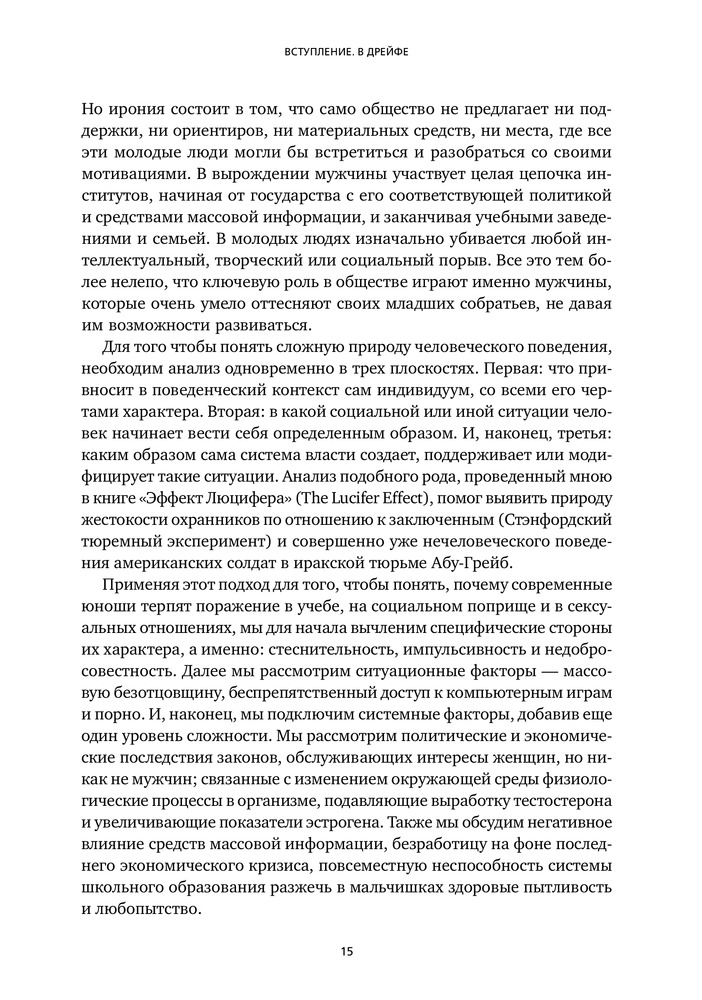 ВСТУПЛЕНИЕ. В ДРЕЙФЕ

Но ирония состоит в том, что само общество не предлагает ни поддержки, ни ориентиров, ни материальных средств, ни места, где все эти молодые люди могли бы встретиться и разобраться со своими мотивациями. В вырождении мужчины участвует целая цепочка институтов, начиная от государства с его соответствующей политикой и средствами массовой информации, и заканчивая учебными заведениями и семьей. В молодых людях изначально убивается любой интеллектуальный, творческий или социальный порыв. Все это тем более нелепо, что ключевую роль в обществе играют именно мужчины, которые очень умело оттесняют своих младших собратьев, не давая им возможности развиваться.

Для того чтобы понять сложную природу человеческого поведения, необходим анализ одновременно в трех плоскостях. Первая: что привносит в поведенческий контекст сам индивидуум, со всеми его чертами характера. Вторая: в какой социальной или иной ситуации человек начинает вести себя определенным образом. И, наконец, третья: каким образом сама система власти создает, поддерживает или модифицирует такие ситуации. Анализ подобного рода, проведенный мною в книге «Эффект Люцифера» (The Lucifer Effect), помог выявить природу жестокости охранников по отношению к заключенным (Стэнфордский тюремный эксперимент) и совершенно уже нечеловеческого поведения американских солдат в иракской тюрьме Абу-Грейб.

Применяя этот подход для того, чтобы понять, почему современные юноши терпят поражение в учебе, на социальном поприще и в сексуальных отношениях, мы для начала вычленим специфические стороны их характера, а именно: стеснительность, импульсивность и недобросовестность. Далее мы рассмотрим ситуационные факторы — массовую безотцовщину, беспрепятственный доступ к компьютерным играм и порно. И, наконец, мы подключим системные факторы, добавив еще один уровень сложности. Мы рассмотрим политические и экономические последствия законов, обслуживающих интересы женщин, но никак не мужчин; связанные с изменением окружающей среды физиологические процессы в организме, подавляющие выработку тестостерона и увеличивающие показатели эстрогена. Также мы обсудим негативное влияние средств массовой информации, безработицу на фоне последнего экономического кризиса, повсеместную неспособность системы школьного образования разжечь в мальчишках здоровые пытливость и любопытство.

15